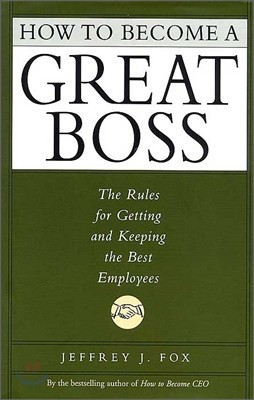 HOW TO BECOME A
GREAT
BOSS

The Rules for Getting and Keeping the Best Employees

JEFFREY J. FOX

By the bestselling author of How to Become CEO